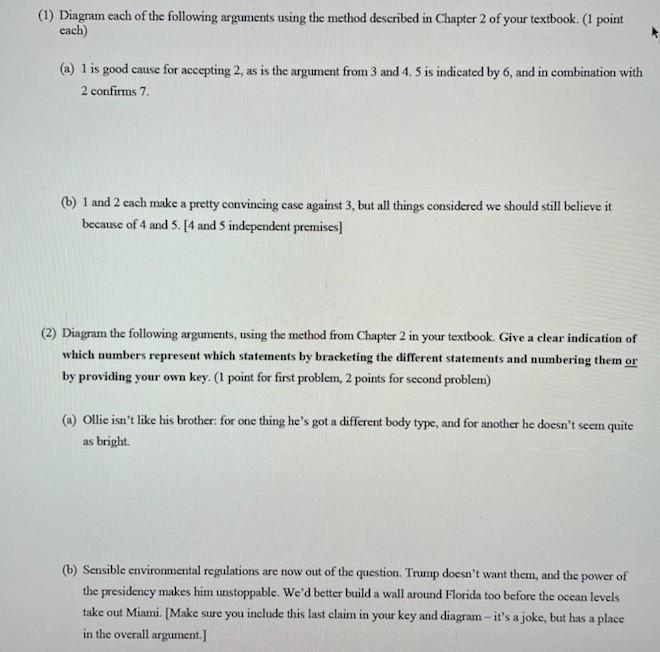 (1) Diagram each of the following arguments using the method described in Chapter 2 of your textbook. (1 point each)

(a) 1 is good cause for accepting 2, as is the argument from 3 and 4. 5 is indicated by 6, and in combination with 2 confirms 7.

(b) 1 and 2 each make a pretty convincing case against 3, but all things considered we should still believe it because of 4 and 5. [4 and 5 independent premises]

(2) Diagram the following arguments, using the method from Chapter 2 in your textbook. Give a clear indication of which numbers represent which statements by bracketing the different statements and numbering them or by providing your own key. (1 point for first problem, 2 points for second problem)

(a) Ollie isn't like his brother: for one thing he's got a different body type, and for another he doesn't seem quite as bright.

(b) Sensible environmental regulations are now out of the question. Trump doesn't want them, and the power of the presidency makes him unstoppable. We'd better build a wall around Florida too before the ocean levels take out Miami. [Make sure you include this last claim in your key and diagram – it's a joke, but has a place in the overall argument.]